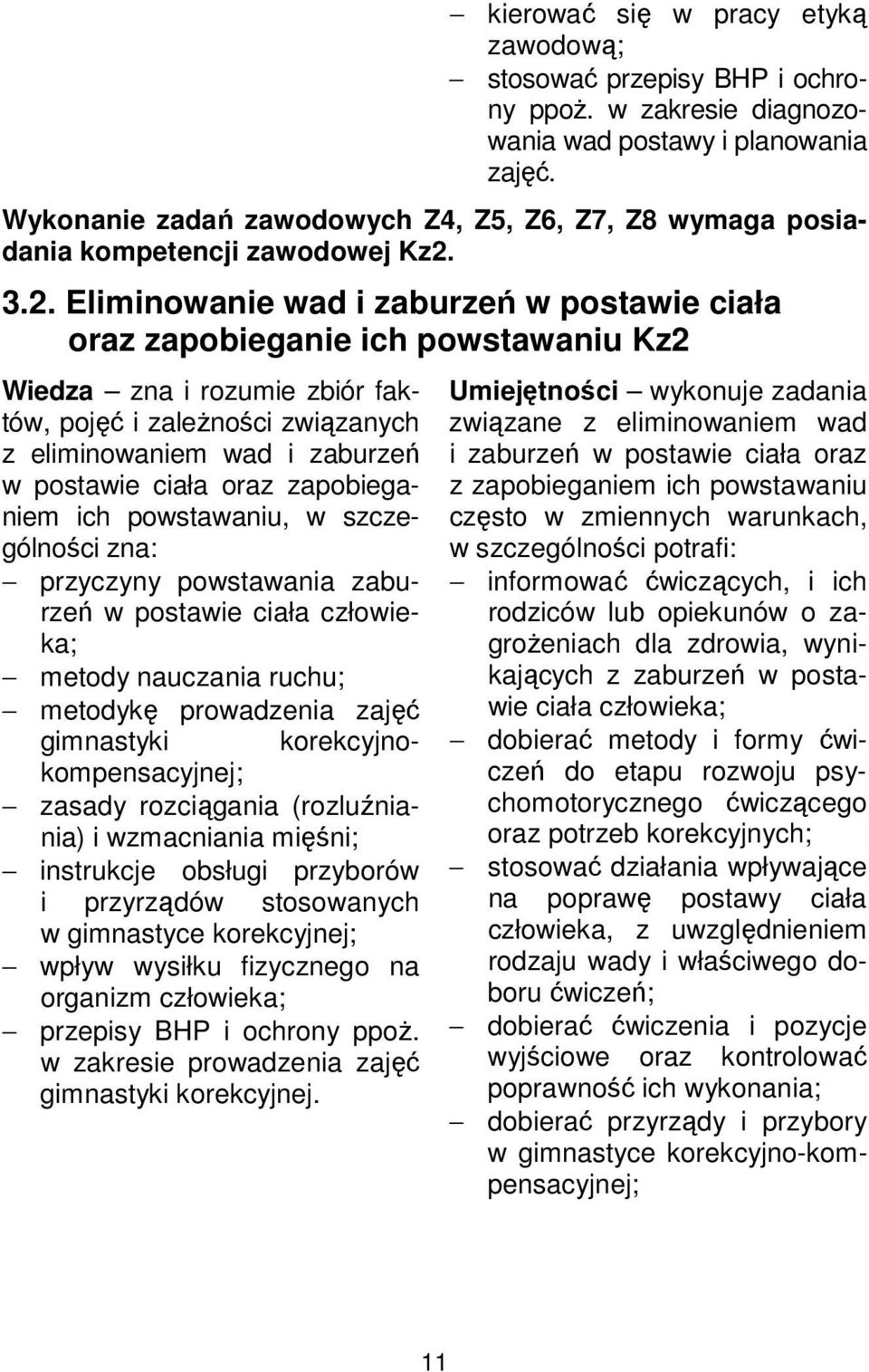 – kierować się w pracy etyką zawodową;
– stosować przepisy BHP i ochrony ppoż. w zakresie diagnozowania wad postawy i planowania zajęć.

Wykonanie zadań zawodowych Z4, Z5, Z6, Z7, Z8 wymaga posiadania kompetencji zawodowej Kz2.

3.2. Eliminowanie wad i zaburzeń w postawie ciała oraz zapobieganie ich powstawaniu Kz2

Wiedza – zna i rozumie zbiór faktów, pojęć i zależności związanych z eliminowaniem wad i zaburzeń w postawie ciała oraz zapobieganiem ich powstawaniu, w szczególności zna:
– przyczyny powstawania zaburzeń w postawie ciała człowieka;
– metody nauczania ruchu;
– metodykę prowadzenia zajęć gimnastyki korekcyjno-kompensacyjnej;
– zasady rozciągania (rozluźniania) i wzmacniania mięśni;
– instrukcje obsługi przyborów i przyrządów stosowanych w gimnastyce korekcyjnej;
– wpływ wysiłku fizycznego na organizm człowieka;
– przepisy BHP i ochrony ppoż. w zakresie prowadzenia zajęć gimnastyki korekcyjnej.

Umiejętności – wykonuje zadania związane z eliminowaniem wad i zaburzeń w postawie ciała oraz z zapobieganiem ich powstawaniu często w zmiennych warunkach, w szczególności potrafi:
– informować ćwiczących, i ich rodziców lub opiekunów o zagrożeniach dla zdrowia, wynikających z zaburzeń w postawie ciała człowieka;
– dobierać metody i formy ćwiczeń do etapu rozwoju psychomotorycznego ćwiczącego oraz potrzeb korekcyjnych;
– stosować działania wpływające na poprawę postawy ciała człowieka, z uwzględnieniem rodzaju wady i właściwego doboru ćwiczeń;
– dobierać ćwiczenia i pozycje wyjściowe oraz kontrolować poprawność ich wykonania;
– dobierać przyrządy i przybory w gimnastyce korekcyjno-kompensacyjnej;

11